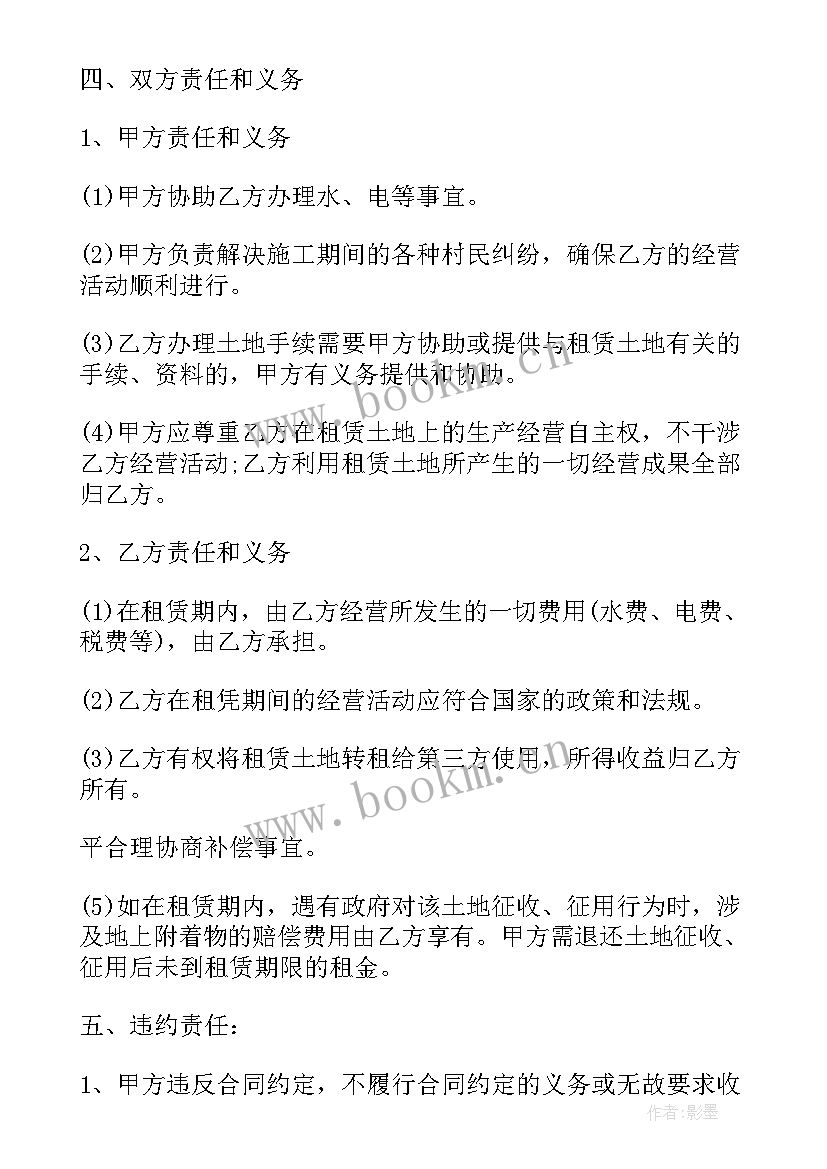 四、双方责任和义务

1、甲方责任和义务

(1)甲方协助乙方办理水、电等事宜。

(2)甲方负责解决施工期间的各种村民纠纷，确保乙方的经营活动顺利进行。

(3)乙方办理土地手续需要甲方协助或提供与租赁土地有关的手续、资料的，甲方有义务提供和协助。

(4)甲方应尊重乙方在租赁土地上的生产经营自主权，不干涉乙方经营活动;乙方利用租赁土地所产生的一切经营成果全部归乙方。

2、乙方责任和义务

(1)在租赁期内，由乙方经营所发生的一切费用(水费、电费、税费等)，由乙方承担。

(2)乙方在租凭期间的经营活动应符合国家的政策和法规。

(3)乙方有权将租赁土地转租给第三方使用，所得收益归乙方所有。

平合理协商补偿事宜。

(5)如在租赁期内，遇有政府对该土地征收、征用行为时，涉及地上附着物的赔偿费用由乙方享有。甲方需退还土地征收、征用后未到租赁期限的租金。

五、违约责任:

1、甲方违反合同约定，不履行合同约定的义务或无故要求收

www.bookm.cn

www.bookm.cn

作者:影墨